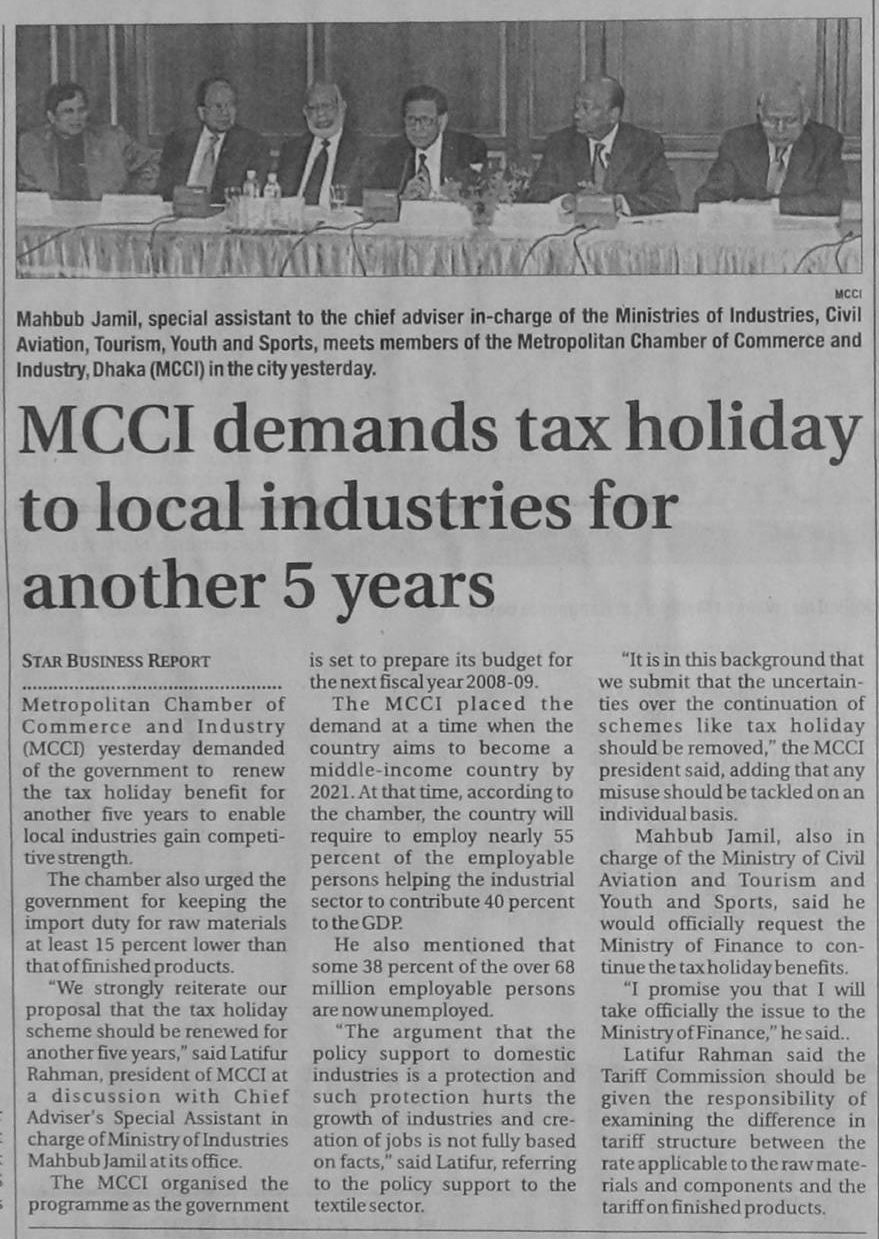 MCCI

Mahbub Jamil, special assistant to the chief adviser in-charge of the Ministries of Industries, Civil Aviation, Tourism, Youth and Sports, meets members of the Metropolitan Chamber of Commerce and Industry, Dhaka (MCCI) in the city yesterday.

MCCI demands tax holiday to local industries for another 5 years

STAR BUSINESS REPORT

Metropolitan Chamber of Commerce and Industry (MCCI) yesterday demanded of the government to renew the tax holiday benefit for another five years to enable local industries gain competitive strength.

The chamber also urged the government for keeping the import duty for raw materials at least 15 percent lower than that of finished products.

"We strongly reiterate our proposal that the tax holiday scheme should be renewed for another five years," said Latifur Rahman, president of MCCI at a discussion with Chief Adviser's Special Assistant in charge of Ministry of Industries Mahbub Jamil at its office.

The MCCI organised the programme as the government is set to prepare its budget for the next fiscal year 2008-09.

The MCCI placed the demand at a time when the country aims to become a middle-income country by 2021. At that time, according to the chamber, the country will require to employ nearly 55 percent of the employable persons helping the industrial sector to contribute 40 percent to the GDP.

He also mentioned that some 38 percent of the over 68 million employable persons are now unemployed.

"The argument that the policy support to domestic industries is a protection and such protection hurts the growth of industries and creation of jobs is not fully based on facts," said Latifur, referring to the policy support to the textile sector.

"It is in this background that we submit that the uncertainties over the continuation of schemes like tax holiday should be removed," the MCCI president said, adding that any misuse should be tackled on an individual basis.

Mahbub Jamil, also in charge of the Ministry of Civil Aviation and Tourism and Youth and Sports, said he would officially request the Ministry of Finance to continue the tax holiday benefits.

"I promise you that I will take officially the issue to the Ministry of Finance," he said..

Latifur Rahman said the Tariff Commission should be given the responsibility of examining the difference in tariff structure between the rate applicable to the raw materials and components and the tariff on finished products.